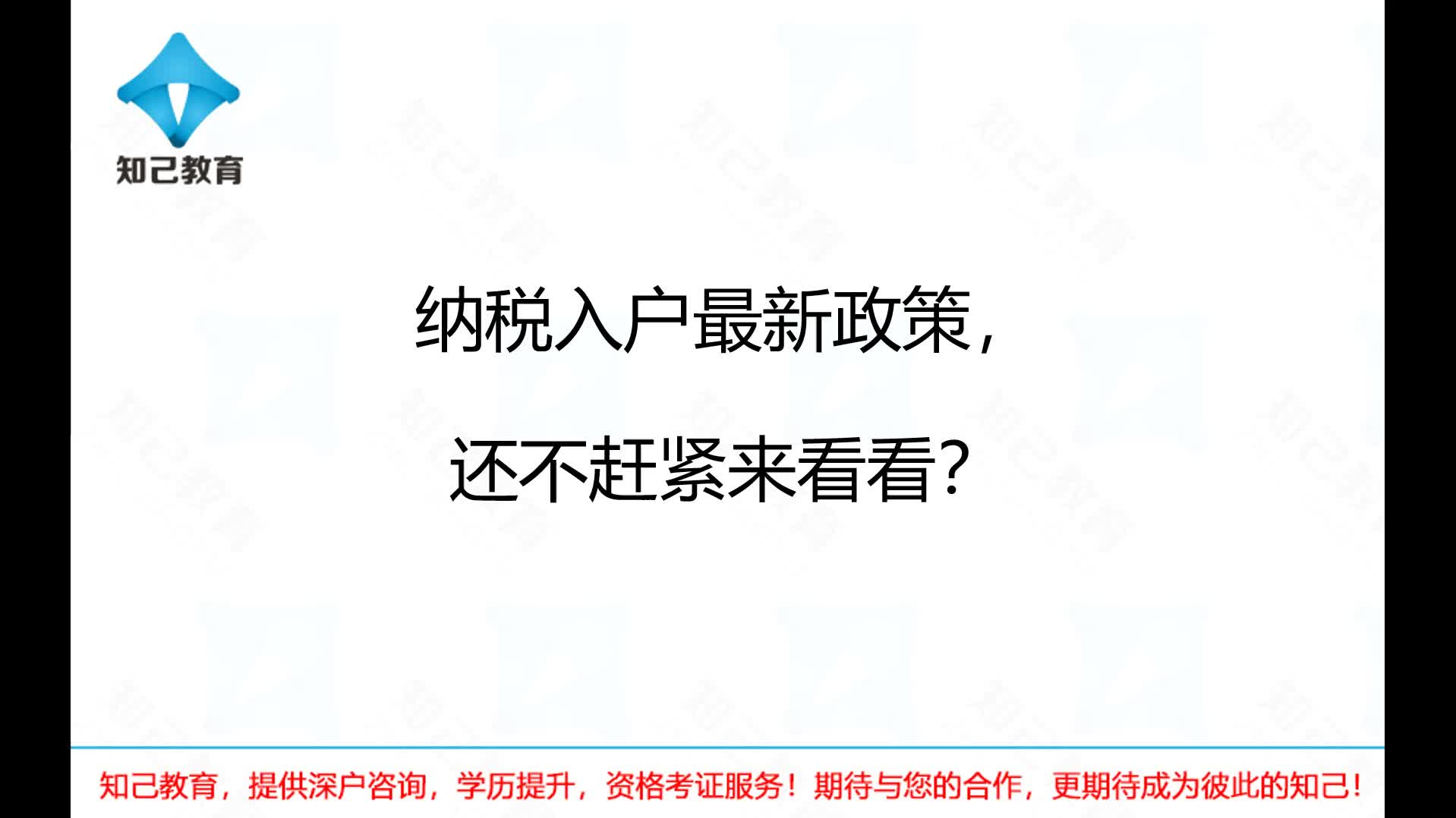 知己教育

纳税入户最新政策，

还不赶紧来看看？

知己教育，提供深户咨询，学历提升，资格考证服务！期待与您的合作，更期待成为彼此的知己！